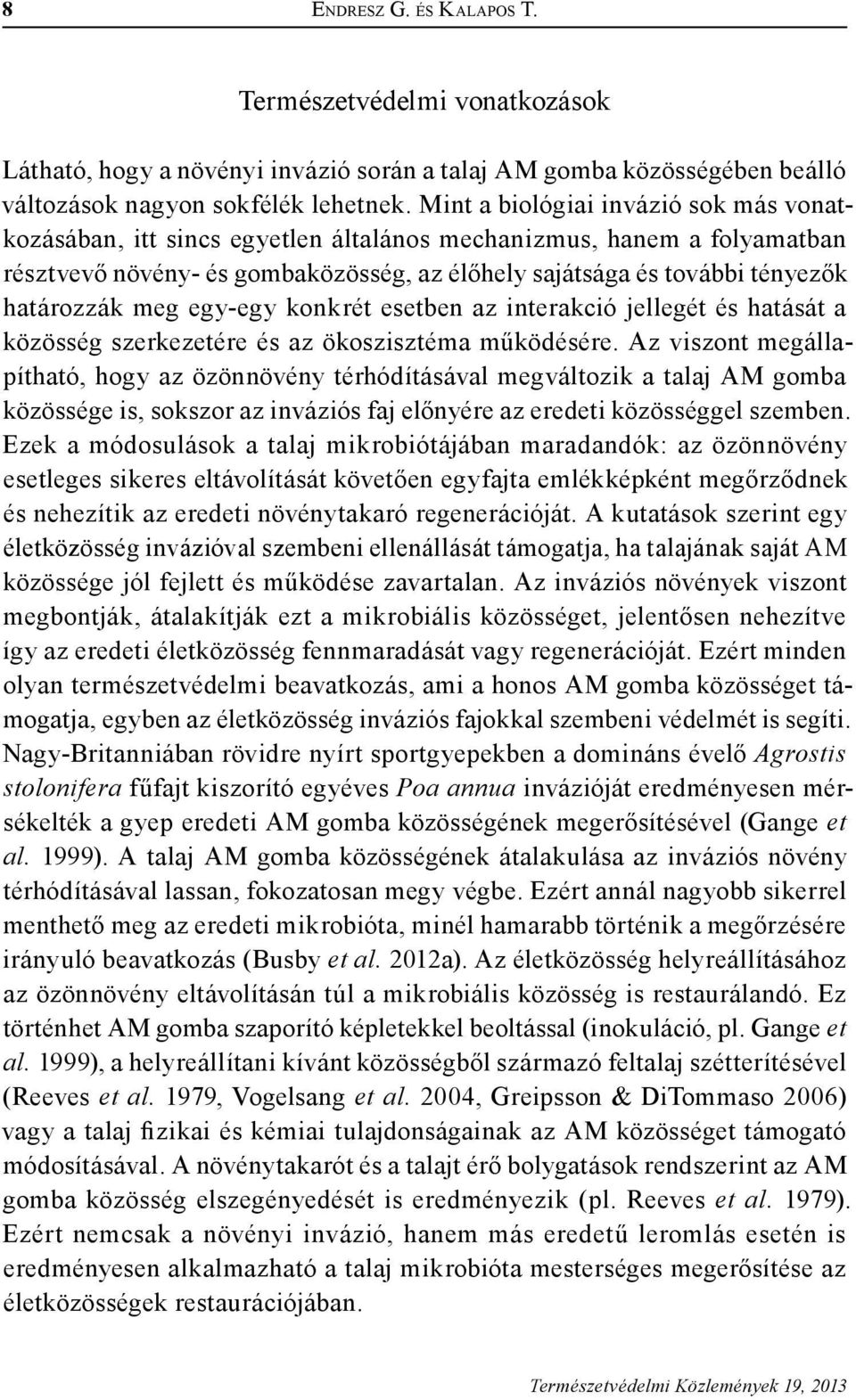 8 ENDRESZ G. ÉS KALAPOS T.

Természetvédelmi vonatkozások

Látható, hogy a növényi invázió során a talaj AM gomba közösségében beálló változások nagyon sokfélék lehetnek. Mint a biológiai invázió sok más vonatkozásában, itt sincs egyetlen általános mechanizmus, hanem a folyamatban résztvevő növény- és gombaközösség, az élőhely sajátsága és további tényezők határozzák meg egy-egy konkrét esetben az interakció jellegét és hatását a közösség szerkezetére és az ökoszisztéma működésére. Az viszont megállapítható, hogy az özönnövény térhódításával megváltozik a talaj AM gomba közössége is, sokszor az inváziós faj előnyére az eredeti közösséggel szemben. Ezek a módosulások a talaj mikrobiótájában maradandók: az özönnövény esetleges sikeres eltávolítását követően egyfajta emlékképként megőrződnek és nehezítik az eredeti növénytakaró regenerációját. A kutatások szerint egy életközösség invázióval szembeni ellenállását támogatja, ha talajának saját AM közössége jól fejlett és működése zavartalan. Az inváziós növények viszont megbontják, átalakítják ezt a mikrobiális közösséget, jelentősen nehezítve így az eredeti életközösség fennmaradását vagy regenerációját. Ezért minden olyan természetvédelmi beavatkozás, ami a honos AM gomba közösséget támogatja, egyben az életközösség inváziós fajokkal szembeni védelmét is segíti. Nagy-Britanniában rövidre nyírt sportgyepekben a domináns évelő Agrostis stolonifera fűfajt kiszorító egyéves Poa annua invázióját eredményesen mérsékelték a gyep eredeti AM gomba közösségének megerősítésével (Gange et al. 1999). A talaj AM gomba közösségének átalakulása az inváziós növény térhódításával lassan, fokozatosan megy végbe. Ezért annál nagyobb sikerrel menthető meg az eredeti mikrobióta, minél hamarabb történik a megőrzésére irányuló beavatkozás (Busby et al. 2012a). Az életközösség helyreállításához az özönnövény eltávolításán túl a mikrobiális közösség is restaurálandó. Ez történhet AM gomba szaporító képletekkel beoltással (inokuláció, pl. Gange et al. 1999), a helyreállítani kívánt közösségből származó feltalaj szétterítésével (Reeves et al. 1979, Vogelsang et al. 2004, Greipsson & DiTommaso 2006) vagy a talaj fizikai és kémiai tulajdonságainak az AM közösséget támogató módosításával. A növénytakarót és a talajt érő bolygatások rendszerint az AM gomba közösség elszegényedését is eredményezik (pl. Reeves et al. 1979). Ezért nemcsak a növényi invázió, hanem más eredetű leromlás esetén is eredményesen alkalmazható a talaj mikrobióta mesterséges megerősítése az életközösségek restaurációjában.

Természetvédelmi Közlemények 19, 2013